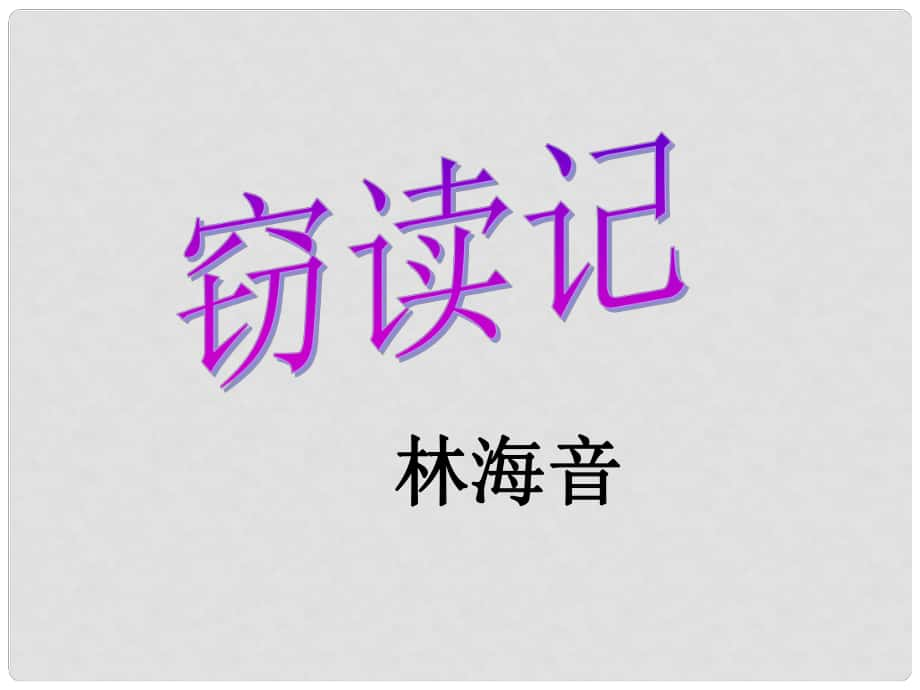 窃读记

林海音